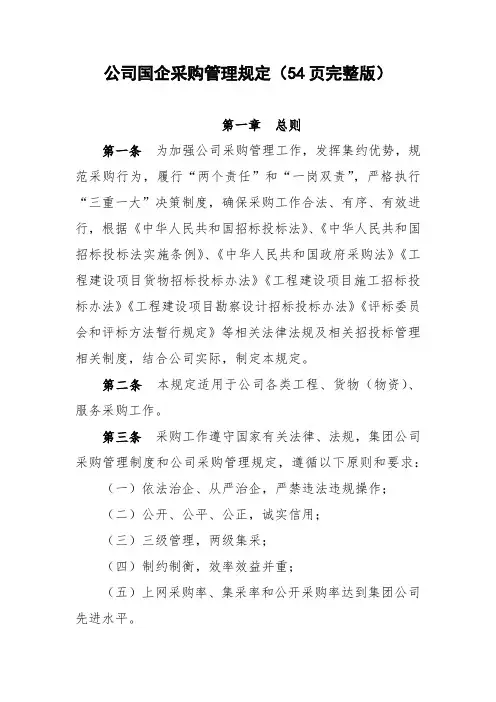 公司国企采购管理规定（54 页完整版）

第一章　总则

第一条　为加强公司采购管理工作，发挥集约优势，规范采购行为，履行“两个责任”和“一岗双责”，严格执行“三重一大”决策制度，确保采购工作合法、有序、有效进行，根据《中华人民共和国招标投标法》、《中华人民共和国招标投标法实施条例》、《中华人民共和国政府采购法》《工程建设项目货物招标投标办法》《工程建设项目施工招标投标办法》《工程建设项目勘察设计招标投标办法》《评标委员会和评标方法暂行规定》等相关法律法规及相关招投标管理相关制度，结合公司实际，制定本规定。

第二条　本规定适用于公司各类工程、货物（物资）、服务采购工作。

第三条　采购工作遵守国家有关法律、法规，集团公司采购管理制度和公司采购管理规定，遵循以下原则和要求：

（一）依法治企、从严治企，严禁违法违规操作；

（二）公开、公平、公正，诚实信用；

（三）三级管理，两级集采；

（四）制约制衡，效率效益并重；

（五）上网采购率、集采率和公开采购率达到集团公司先进水平。